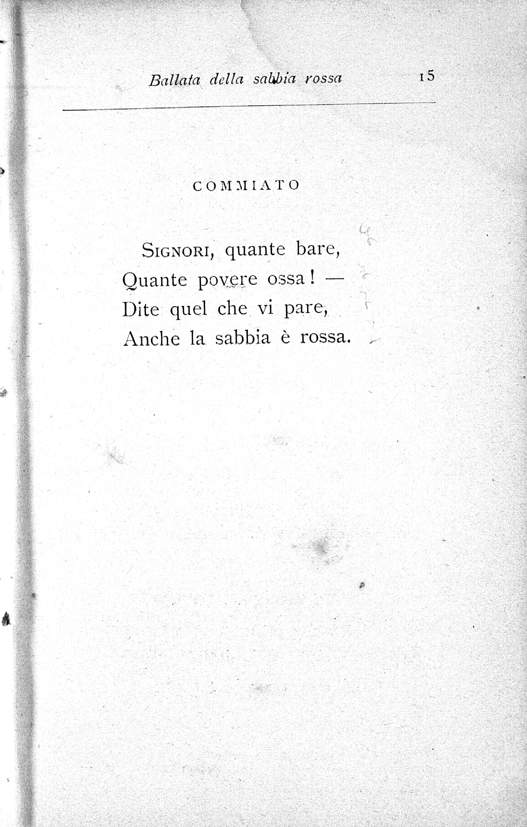 Ballata della sabbia rossa 15

COMMIATO

Signori, quante bare,
Quante povere ossa! —
Dite quel che vi pare,
Anche la sabbia è rossa.